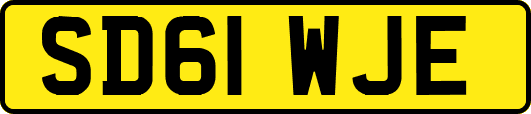 SD61 WJE